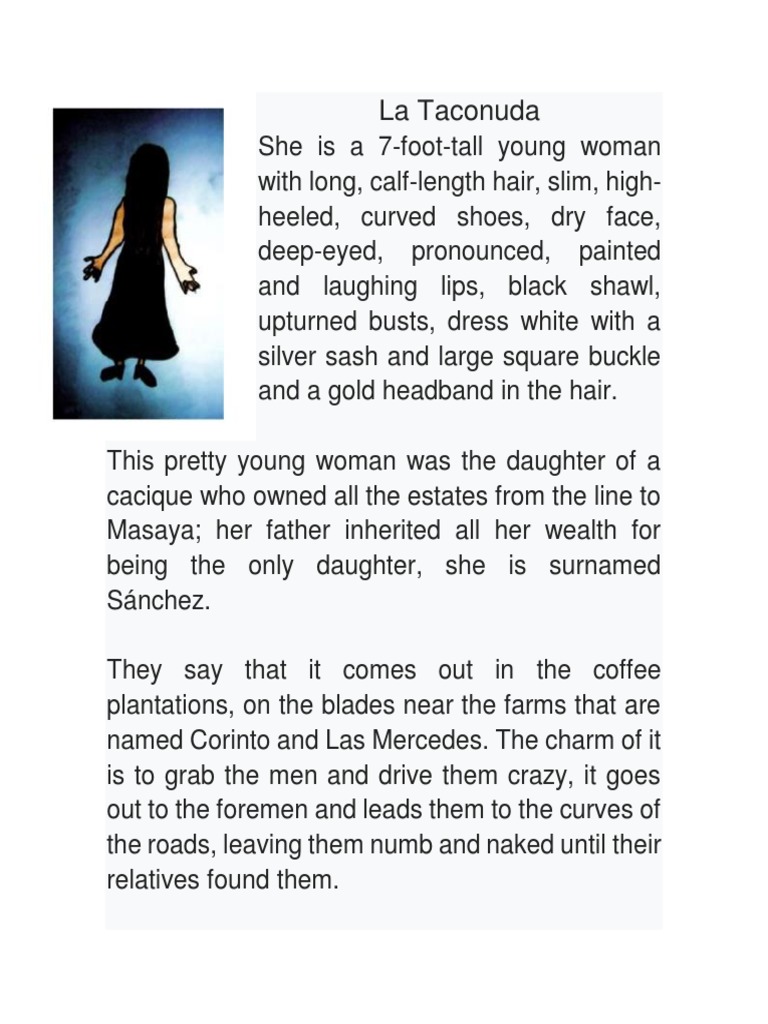 La Taconuda

She is a 7-foot-tall young woman with long, calf-length hair, slim, high-heeled, curved shoes, dry face, deep-eyed, pronounced, painted and laughing lips, black shawl, upturned busts, dress white with a silver sash and large square buckle and a gold headband in the hair.

This pretty young woman was the daughter of a cacique who owned all the estates from the line to Masaya; her father inherited all her wealth for being the only daughter, she is surnamed Sánchez.

They say that it comes out in the coffee plantations, on the blades near the farms that are named Corinto and Las Mercedes. The charm of it is to grab the men and drive them crazy, it goes out to the foremen and leads them to the curves of the roads, leaving them numb and naked until their relatives found them.